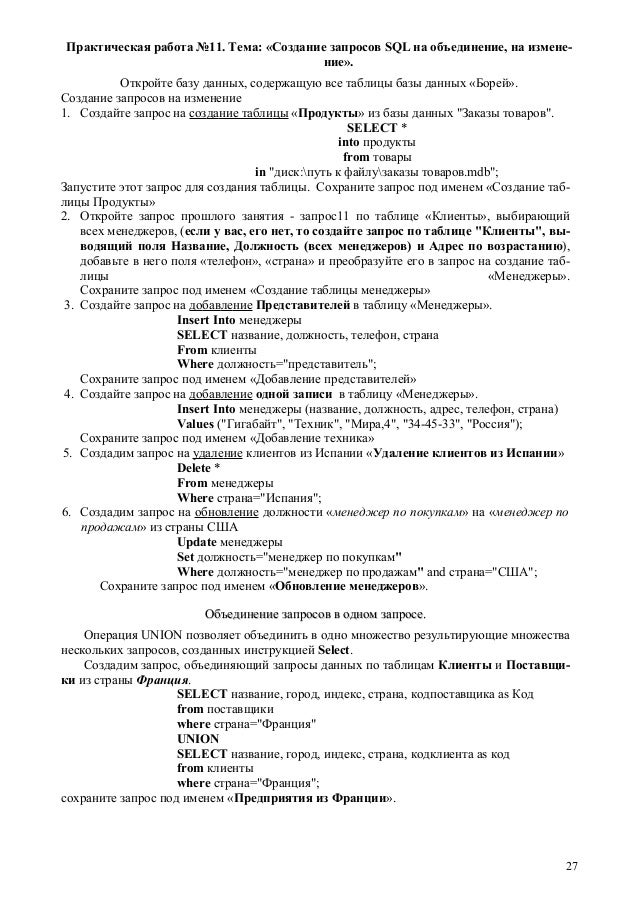 Практическая работа №11. Тема: «Создание запросов SQL на объединение, на изменение».

Откройте базу данных, содержащую все таблицы базы данных «Борей».
Создание запросов на изменение
1. Создайте запрос на создание таблицы «Продукты» из базы данных "Заказы товаров".
SELECT *
into продукты
from товары
in "диск:\путь к файлу\заказы товаров.mdb";
Запустите этот запрос для создания таблицы. Сохраните запрос под именем «Создание таблицы Продукты»
2. Откройте запрос прошлого занятия - запрос11 по таблице «Клиенты», выбирающий всех менеджеров, (если у вас, его нет, то создайте запрос по таблице "Клиенты", выводящий поля Название, Должность (всех менеджеров) и Адрес по возрастанию), добавьте в него поля «телефон», «страна» и преобразуйте его в запрос на создание таблицы «Менеджеры».
Сохраните запрос под именем «Создание таблицы менеджеры»
3. Создайте запрос на добавление Представителей в таблицу «Менеджеры».
Insert Into менеджеры
SELECT название, должность, телефон, страна
From клиенты
Where должность="представитель";
Сохраните запрос под именем «Добавление представителей»
4. Создайте запрос на добавление одной записи в таблицу «Менеджеры».
Insert Into менеджеры (название, должность, адрес, телефон, страна)
Values ("Гигабайт", "Техник", "Мира,4", "34-45-33", "Россия");
Сохраните запрос под именем «Добавление техника»
5. Создадим запрос на удаление клиентов из Испании «Удаление клиентов из Испании»
Delete *
From менеджеры
Where страна="Испания";
6. Создадим запрос на обновление должности «менеджер по покупкам» на «менеджер по продажам» из страны США
Update менеджеры
Set должность="менеджер по покупкам"
Where должность="менеджер по продажам" and страна="США";
Сохраните запрос под именем «Обновление менеджеров».

Объединение запросов в одном запросе.

Операция UNION позволяет объединить в одно множество результирующие множества нескольких запросов, созданных инструкцией Select.
Создадим запрос, объединяющий запросы данных по таблицам Клиенты и Поставщики из страны Франция.
SELECT название, город, индекс, страна, кодпоставщика as Код
from поставщики
where страна="Франция"
UNION
SELECT название, город, индекс, страна, кодклиента as код
from клиенты
where страна="Франция";
сохраните запрос под именем «Предприятия из Франции».

27